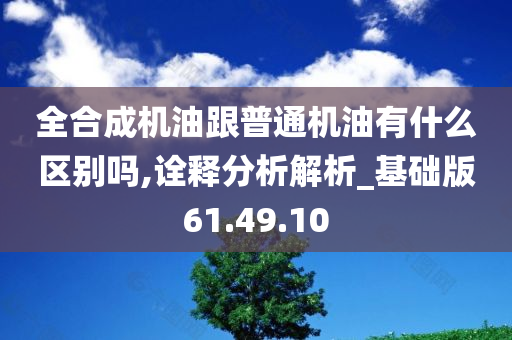 全合成机油跟普通机油有什么区别吗,诠释分析解析_基础版61.49.10